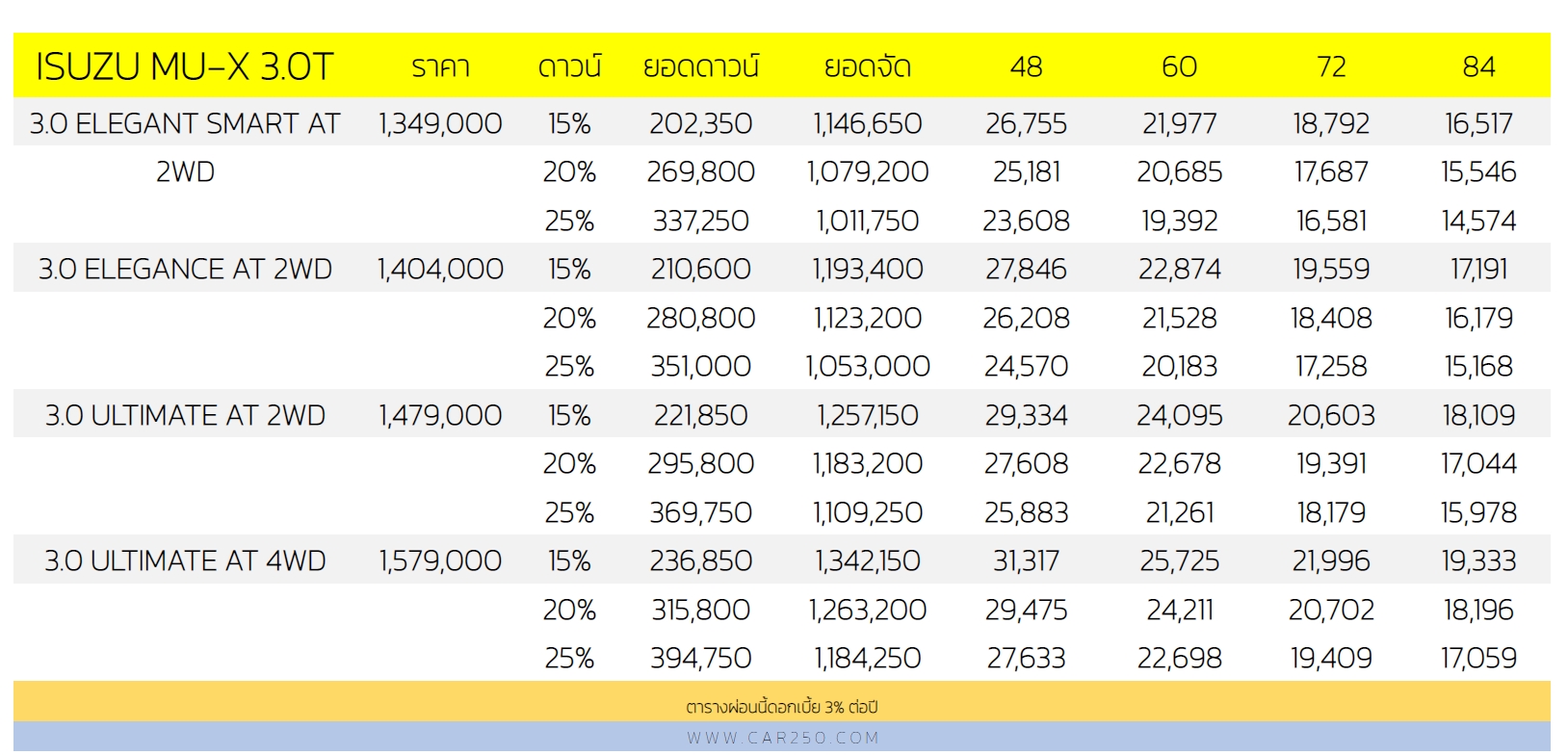 | ISUZU MU-X 3.0T | ราคา | ดาวน์ | ยอดดาวน์ | ยอดจัด | 48 | 60 | 72 | 84 |
|---|---|---|---|---|---|---|---|---|
| 3.0 ELEGANT SMART AT 2WD | 1,349,000 | 15% | 202,350 | 1,146,650 | 26,755 | 21,977 | 18,792 | 16,517 |
| | | 20% | 269,800 | 1,079,200 | 25,181 | 20,685 | 17,687 | 15,546 |
| | | 25% | 337,250 | 1,011,750 | 23,608 | 19,392 | 16,581 | 14,574 |
| 3.0 ELEGANCE AT 2WD | 1,404,000 | 15% | 210,600 | 1,193,400 | 27,846 | 22,874 | 19,559 | 17,191 |
| | | 20% | 280,800 | 1,123,200 | 26,208 | 21,528 | 18,408 | 16,179 |
| | | 25% | 351,000 | 1,053,000 | 24,570 | 20,183 | 17,258 | 15,168 |
| 3.0 ULTIMATE AT 2WD | 1,479,000 | 15% | 221,850 | 1,257,150 | 29,334 | 24,095 | 20,603 | 18,109 |
| | | 20% | 295,800 | 1,183,200 | 27,608 | 22,678 | 19,391 | 17,044 |
| | | 25% | 369,750 | 1,109,250 | 25,883 | 21,261 | 18,179 | 15,978 |
| 3.0 ULTIMATE AT 4WD | 1,579,000 | 15% | 236,850 | 1,342,150 | 31,317 | 25,725 | 21,996 | 19,333 |
| | | 20% | 315,800 | 1,263,200 | 29,475 | 24,211 | 20,702 | 18,196 |
| | | 25% | 394,750 | 1,184,250 | 27,633 | 22,698 | 19,409 | 17,059 |

ตารางผ่อนนี้ดอกเบี้ย 3% ต่อปี

WWW.CAR250.COM